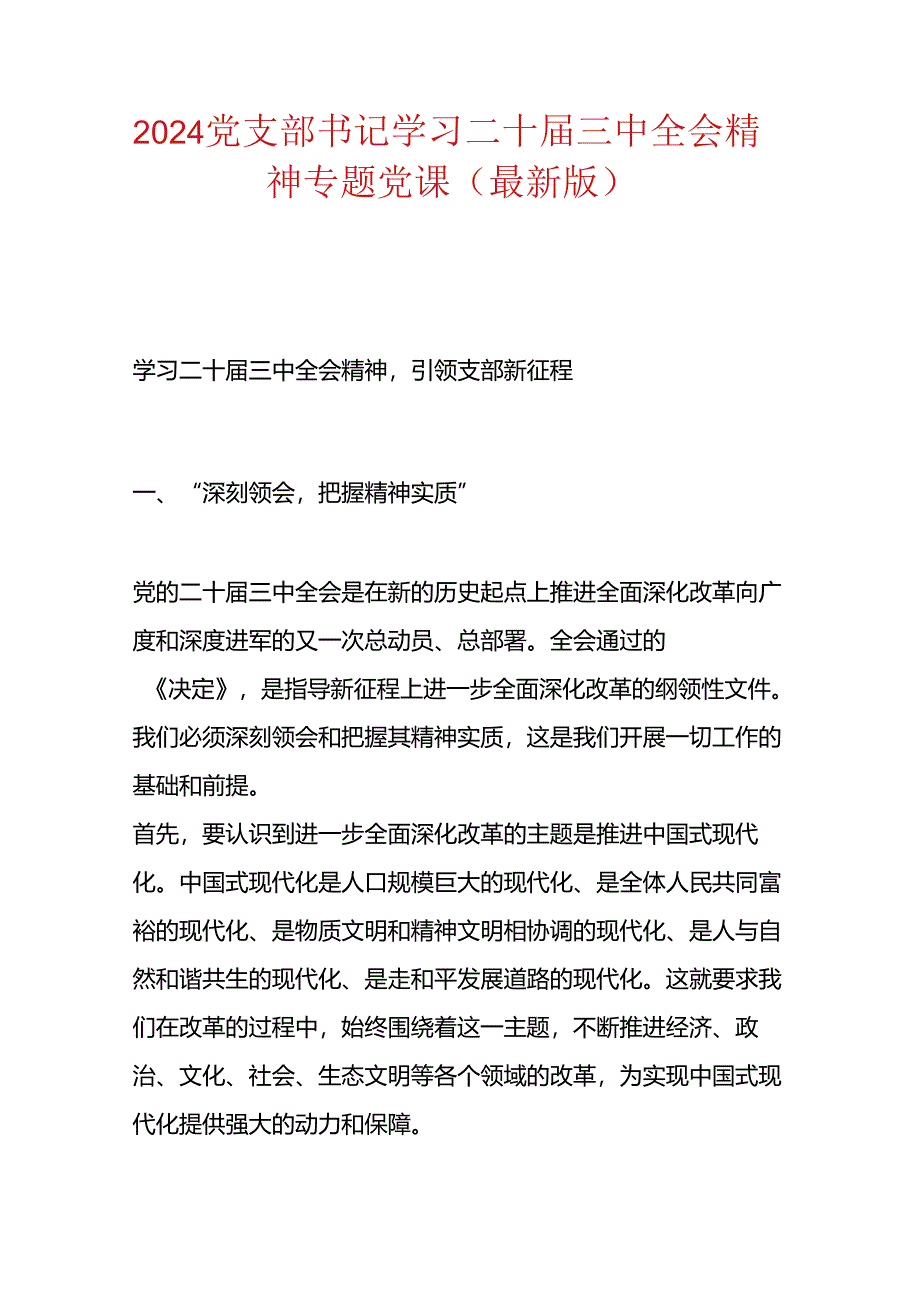 2024党支部书记学习二十届三中全会精神专题党课（最新版）

学习二十届三中全会精神，引领支部新征程

一、“深刻领会，把握精神实质”

党的二十届三中全会是在新的历史起点上推进全面深化改革向广度和深度进军的又一次总动员、总部署。全会通过的《决定》，是指导新征程上进一步全面深化改革的纲领性文件。我们必须深刻领会和把握其精神实质，这是我们开展一切工作的基础和前提。
首先，要认识到进一步全面深化改革的主题是推进中国式现代化。中国式现代化是人口规模巨大的现代化、是全体人民共同富裕的现代化、是物质文明和精神文明相协调的现代化、是人与自然和谐共生的现代化、是走和平发展道路的现代化。这就要求我们在改革的过程中，始终围绕着这一主题，不断推进经济、政治、文化、社会、生态文明等各个领域的改革，为实现中国式现代化提供强大的动力和保障。